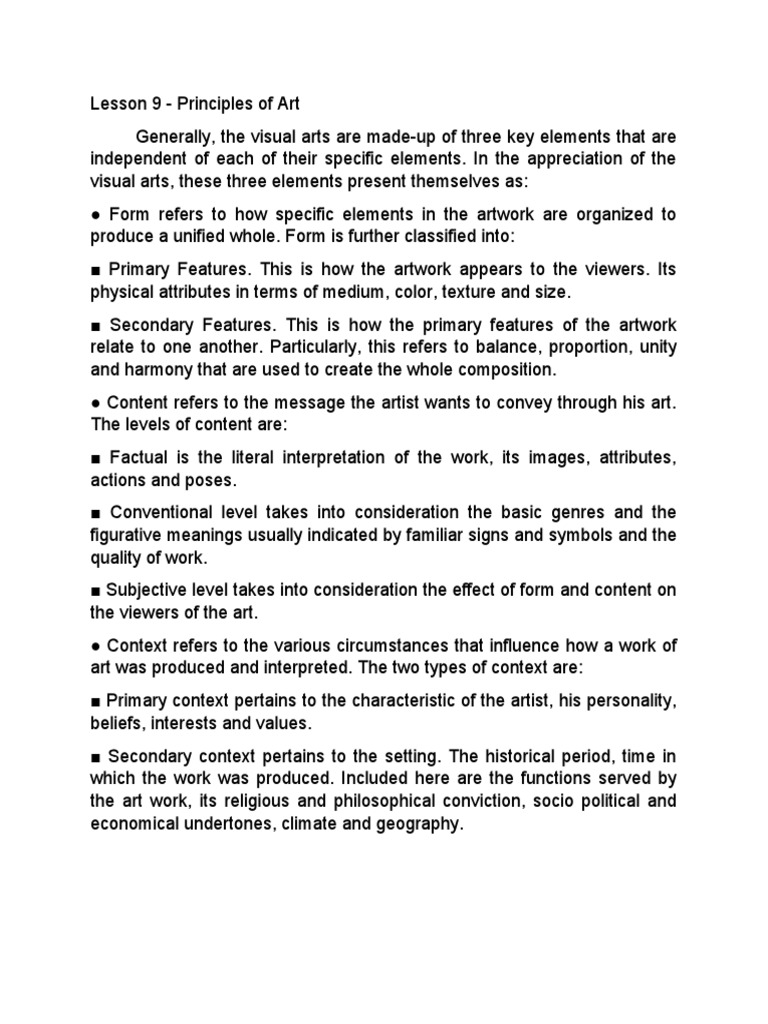 Lesson 9 - Principles of Art

Generally, the visual arts are made-up of three key elements that are independent of each of their specific elements. In the appreciation of the visual arts, these three elements present themselves as:

● Form refers to how specific elements in the artwork are organized to produce a unified whole. Form is further classified into:

■ Primary Features. This is how the artwork appears to the viewers. Its physical attributes in terms of medium, color, texture and size.

■ Secondary Features. This is how the primary features of the artwork relate to one another. Particularly, this refers to balance, proportion, unity and harmony that are used to create the whole composition.

● Content refers to the message the artist wants to convey through his art. The levels of content are:

■ Factual is the literal interpretation of the work, its images, attributes, actions and poses.

■ Conventional level takes into consideration the basic genres and the figurative meanings usually indicated by familiar signs and symbols and the quality of work.

■ Subjective level takes into consideration the effect of form and content on the viewers of the art.

● Context refers to the various circumstances that influence how a work of art was produced and interpreted. The two types of context are:

■ Primary context pertains to the characteristic of the artist, his personality, beliefs, interests and values.

■ Secondary context pertains to the setting. The historical period, time in which the work was produced. Included here are the functions served by the art work, its religious and philosophical conviction, socio political and economical undertones, climate and geography.